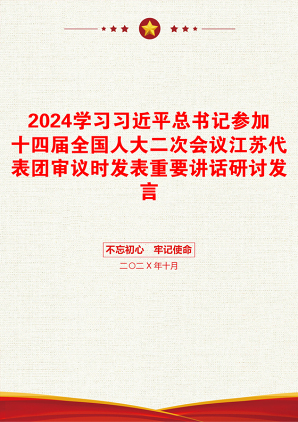 2024学习习近平总书记参加十四届全国人大二次会议江苏代表团审议时发表重要讲话研讨发言

不忘初心　牢记使命

二〇二X年十月